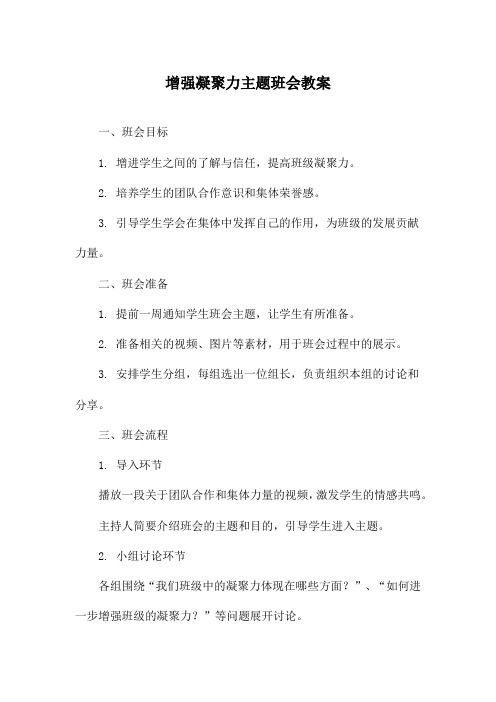 增强凝聚力主题班会教案

一、班会目标

1. 增进学生之间的了解与信任，提高班级凝聚力。

2. 培养学生的团队合作意识和集体荣誉感。

3. 引导学生学会在集体中发挥自己的作用，为班级的发展贡献力量。

二、班会准备

1. 提前一周通知学生班会主题，让学生有所准备。

2. 准备相关的视频、图片等素材，用于班会过程中的展示。

3. 安排学生分组，每组选出一位组长，负责组织本组的讨论和分享。

三、班会流程

1. 导入环节

播放一段关于团队合作和集体力量的视频，激发学生的情感共鸣。

主持人简要介绍班会的主题和目的，引导学生进入主题。

2. 小组讨论环节

各组围绕“我们班级中的凝聚力体现在哪些方面？”、“如何进一步增强班级的凝聚力？”等问题展开讨论。